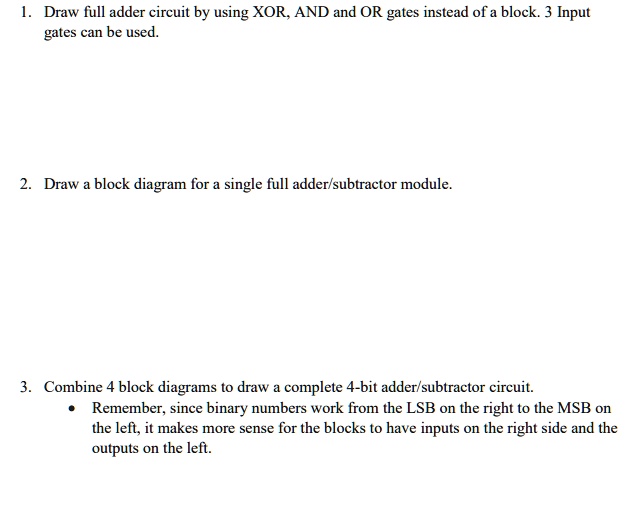 1. Draw full adder circuit by using XOR, AND and OR gates instead of a block. 3 Input gates can be used.

2. Draw a block diagram for a single full adder/subtractor module.

3. Combine 4 block diagrams to draw a complete 4-bit adder/subtractor circuit.
• Remember, since binary numbers work from the LSB on the right to the MSB on the left, it makes more sense for the blocks to have inputs on the right side and the outputs on the left.